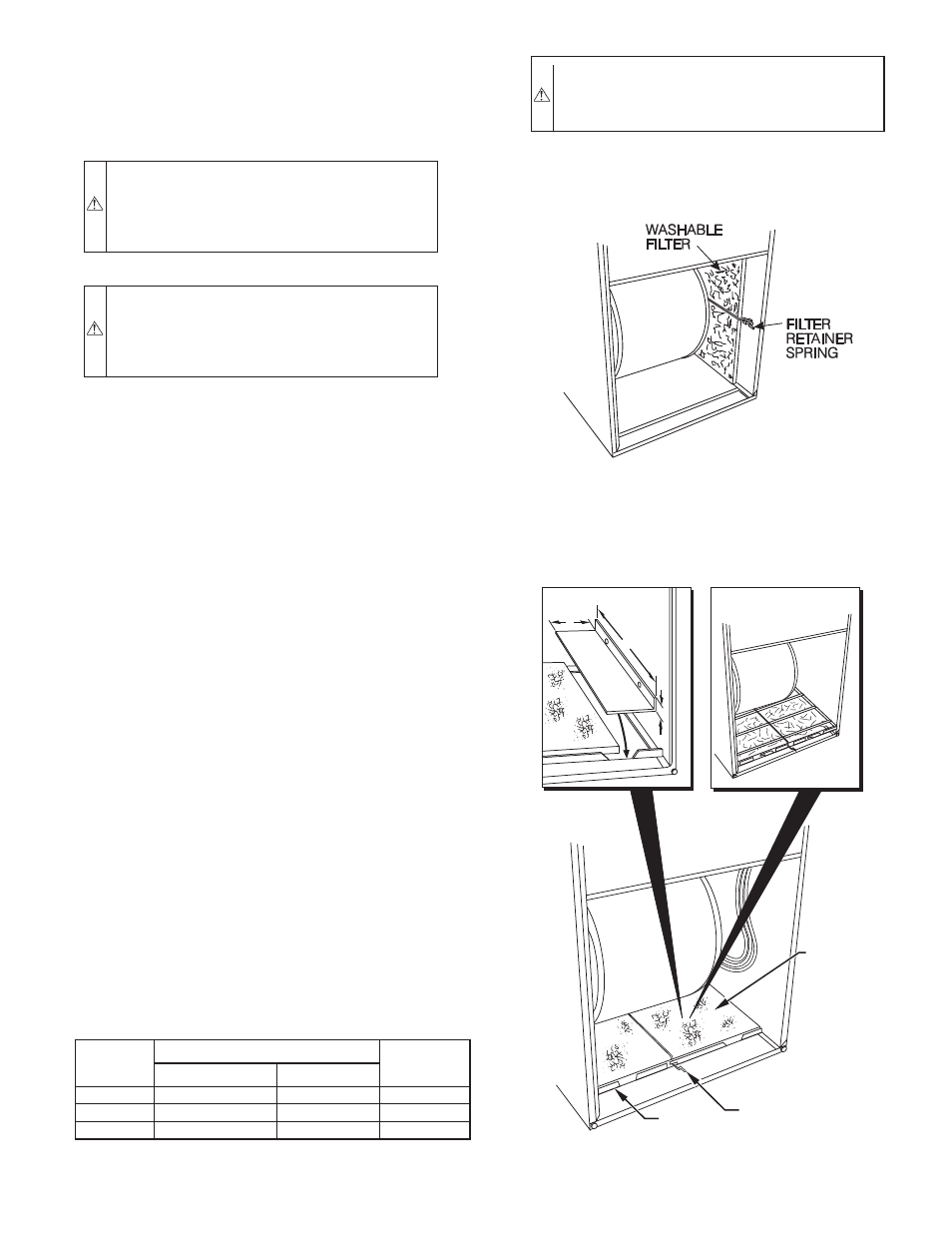 WASHABLE FILTER

FILTER RETAINER SPRING